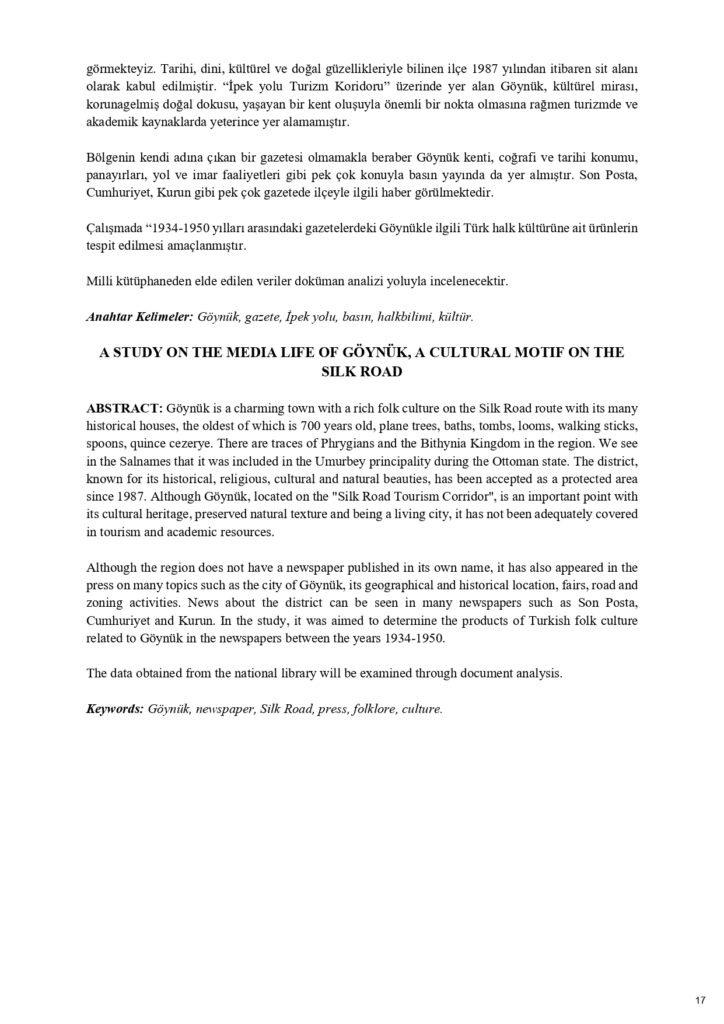 görmekteyiz. Tarihi, dini, kültürel ve doğal güzellikleriyle bilinen ilçe 1987 yılından itibaren sit alanı olarak kabul edilmiştir. “İpek yolu Turizm Koridoru” üzerinde yer alan Göynük, kültürel mirası, korunagelmiş doğal dokusu, yaşayan bir kent oluşuyla önemli bir nokta olmasına rağmen turizmde ve akademik kaynaklarda yeterince yer alamamıştır.

Bölgenin kendi adına çıkan bir gazetesi olmamakla beraber Göynük kenti, coğrafi ve tarihi konumu, panayırları, yol ve imar faaliyetleri gibi pek çok konuyla basın yayında da yer almıştır. Son Posta, Cumhuriyet, Kurun gibi pek çok gazetede ilçeyle ilgili haber görülmektedir.

Çalışmada “1934-1950 yılları arasındaki gazetelerdeki Göynükle ilgili Türk halk kültürüne ait ürünlerin tespit edilmesi amaçlanmıştır.

Milli kütüphaneden elde edilen veriler doküman analizi yoluyla incelenecektir.

Anahtar Kelimeler: Göynük, gazete, İpek yolu, basın, halkbilimi, kültür.

A STUDY ON THE MEDIA LIFE OF GÖYNÜK, A CULTURAL MOTIF ON THE SILK ROAD

ABSTRACT: Göynük is a charming town with a rich folk culture on the Silk Road route with its many historical houses, the oldest of which is 700 years old, plane trees, baths, tombs, looms, walking sticks, spoons, quince cezerye. There are traces of Phrygians and the Bithynia Kingdom in the region. We see in the Salnames that it was included in the Umurbey principality during the Ottoman state. The district, known for its historical, religious, cultural and natural beauties, has been accepted as a protected area since 1987. Although Göynük, located on the "Silk Road Tourism Corridor", is an important point with its cultural heritage, preserved natural texture and being a living city, it has not been adequately covered in tourism and academic resources.

Although the region does not have a newspaper published in its own name, it has also appeared in the press on many topics such as the city of Göynük, its geographical and historical location, fairs, road and zoning activities. News about the district can be seen in many newspapers such as Son Posta, Cumhuriyet and Kurun. In the study, it was aimed to determine the products of Turkish folk culture related to Göynük in the newspapers between the years 1934-1950.

The data obtained from the national library will be examined through document analysis.

Keywords: Göynük, newspaper, Silk Road, press, folklore, culture.

17